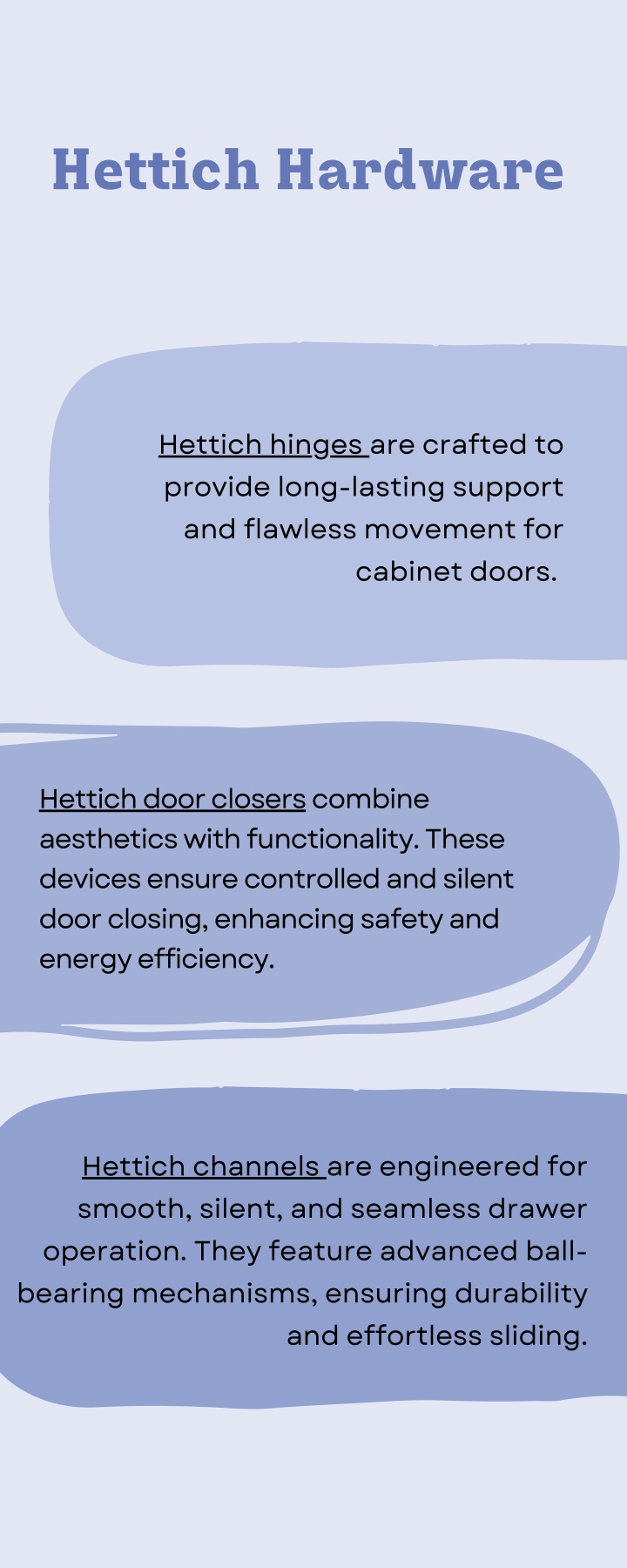 Hettich Hardware

Hettich hinges are crafted to provide long-lasting support and flawless movement for cabinet doors.

Hettich door closers combine aesthetics with functionality. These devices ensure controlled and silent door closing, enhancing safety and energy efficiency.

Hettich channels are engineered for smooth, silent, and seamless drawer operation. They feature advanced ball-bearing mechanisms, ensuring durability and effortless sliding.